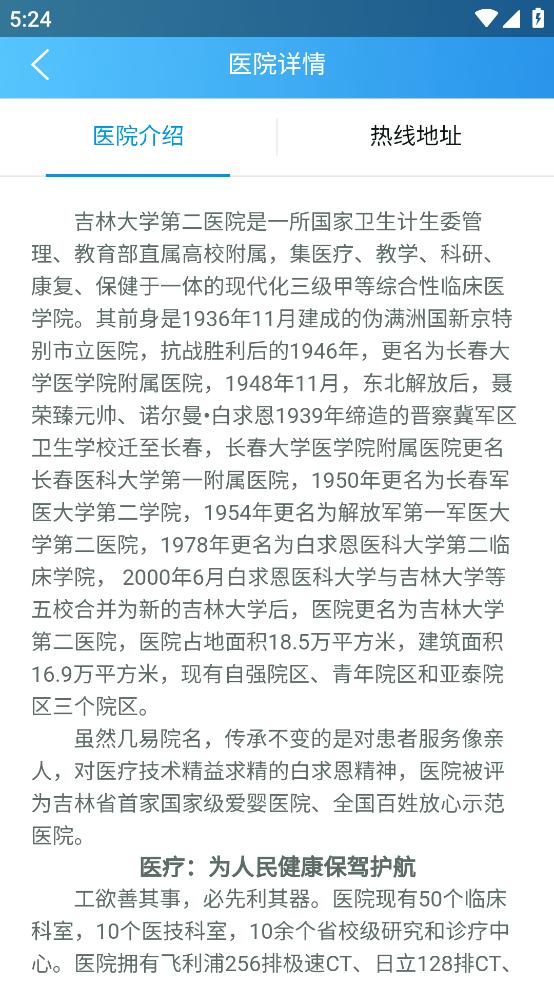 5:24

医院详情

医院介绍

热线地址

吉林大学第二医院是一所国家卫生计生委管理、教育部直属高校附属，集医疗、教学、科研、康复、保健于一体的现代化三级甲等综合性临床医学院。其前身是1936年11月建成的伪满洲国新京特别市立医院，抗战胜利后的1946年，更名为长春大学医学院附属医院，1948年11月，东北解放后，聂荣臻元帅、诺尔曼•白求恩1939年缔造的晋察冀军区卫生学校迁至长春，长春大学医学院附属医院更名长春医科大学第一附属医院，1950年更名为长春军医大学第二学院，1954年更名为解放军第一军医大学第二医院，1978年更名为白求恩医科大学第二临床学院， 2000年6月白求恩医科大学与吉林大学等五校合并为新的吉林大学后，医院更名为吉林大学第二医院，医院占地面积18.5万平方米，建筑面积16.9万平方米，现有自强院区、青年院区和亚泰院区三个院区。

虽然几易院名，传承不变的是对患者服务像亲人，对医疗技术精益求精的白求恩精神，医院被评为吉林省首家国家级爱婴医院、全国百姓放心示范医院。

医疗：为人民健康保驾护航

工欲善其事，必先利其器。医院现有50个临床科室，10个医技科室，10余个省校级研究和诊疗中心。医院拥有飞利浦256排极速CT、日立128排CT、